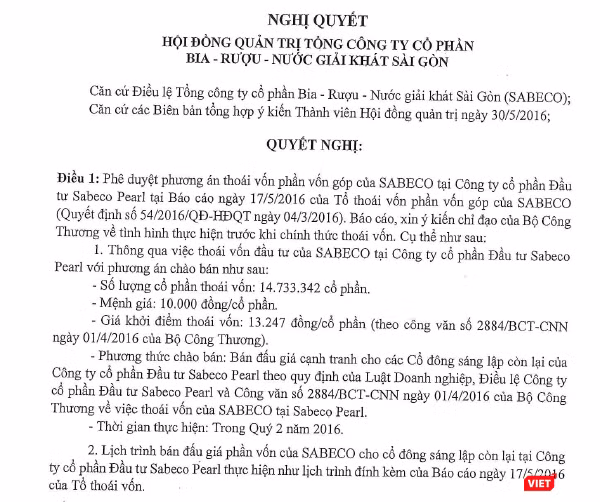 NGHỊ QUYẾT
HỘI ĐỒNG QUẢN TRỊ TỔNG CÔNG TY CỔ PHẦN
BIA - RƯỢU - NƯỚC GIẢI KHÁT SÀI GÒN

Căn cứ Điều lệ Tổng công ty cổ phần Bia - Rượu - Nước giải khát Sài Gòn (SABECO);
Căn cứ các Biên bản tổng hợp ý kiến Thành viên Hội đồng quản trị ngày 30/5/2016;

QUYẾT NGHỊ:

Điều 1: Phê duyệt phương án thoái vốn phần vốn góp của SABECO tại Công ty cổ phần Đầu tư Sabeco Pearl tại Báo cáo ngày 17/5/2016 của Tổ thoái vốn phần vốn góp của SABECO (Quyết định số 54/2016/QĐ-HĐQT ngày 04/3/2016). Báo cáo, xin ý kiến chỉ đạo của Bộ Công Thương về tình hình thực hiện trước khi chính thức thoái vốn. Cụ thể như sau:

1. Thông qua việc thoái vốn đầu tư của SABECO tại Công ty cổ phần Đầu tư Sabeco Pearl với phương án chào bán như sau:
- Số lượng cổ phần thoái vốn: 14.733.342 cổ phần.
- Mệnh giá: 10.000 đồng/cổ phần.
- Giá khởi điểm thoái vốn: 13.247 đồng/cổ phần (theo công văn số 2884/BCT-CNN ngày 01/4/2016 của Bộ Công Thương).
- Phương thức chào bán: Bán đấu giá cạnh tranh cho các Cổ đông sáng lập còn lại của Công ty cổ phần Đầu tư Sabeco Pearl theo quy định của Luật Doanh nghiệp, Điều lệ Công ty cổ phần Đầu tư Sabeco Pearl và Công văn số 2884/BCT-CNN ngày 01/4/2016 của Bộ Công Thương về việc thoái vốn của SABECO tại Sabeco Pearl.
- Thời gian thực hiện: Trong Quý 2 năm 2016.

2. Lịch trình bán đấu giá phần vốn của SABECO cho cổ đông sáng lập còn lại tại Công ty cổ phần Đầu tư Sabeco Pearl thực hiện như lịch trình đính kèm của Báo cáo ngày 17/5/2016 của Tổ thoái vốn.

VIET